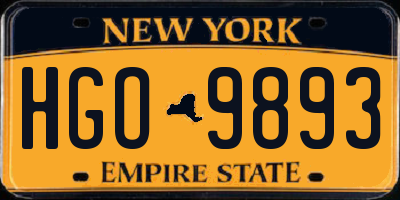 NEW YORK

HGO 9893

EMPIRE STATE